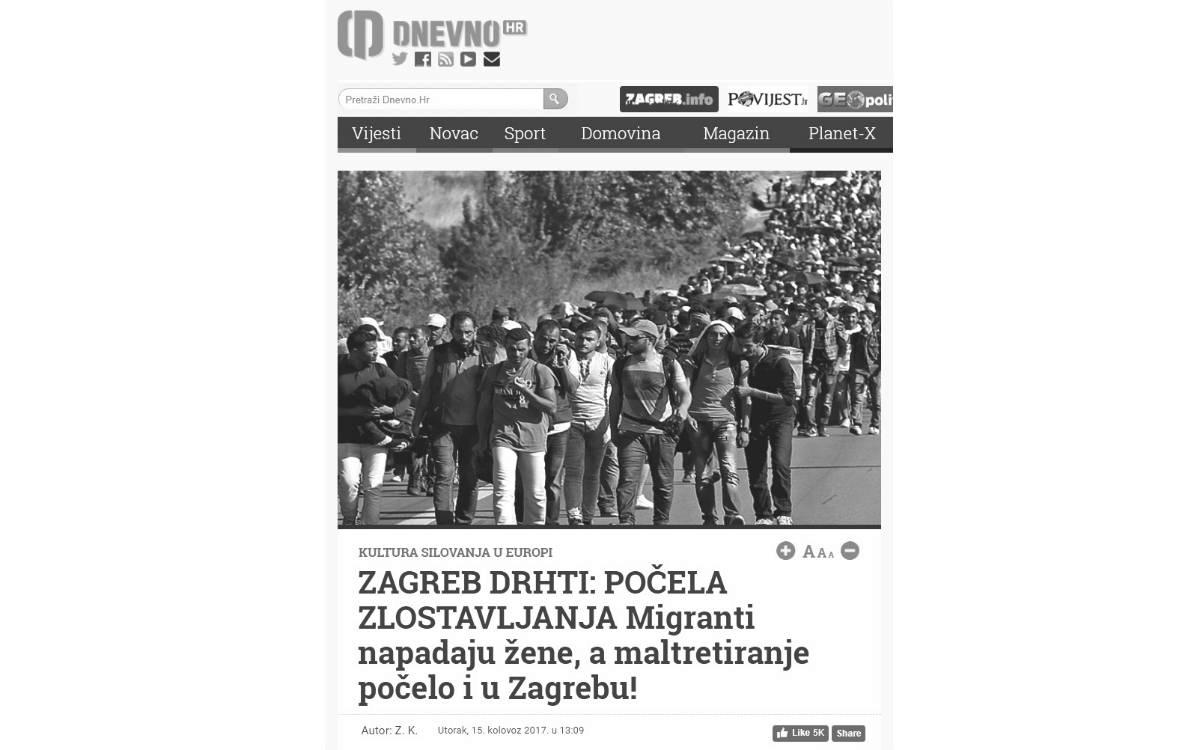 DNEVNO HR

Pretraži Dnevno.Hr

ZAGREB.info POVIJEST.hr GEOpoli

Vijesti Novac Sport Domovina Magazin Planet-X

KULTURA SILOVANJA U EUROPI

A A A

ZAGREB DRHTI: POČELA ZLOSTAVLJANJA Migranti napadaju žene, a maltretiranje počelo i u Zagrebu!

Autor: Z. K. Utorak, 15. kolovoz 2017. u 13:09

Like 5K Share